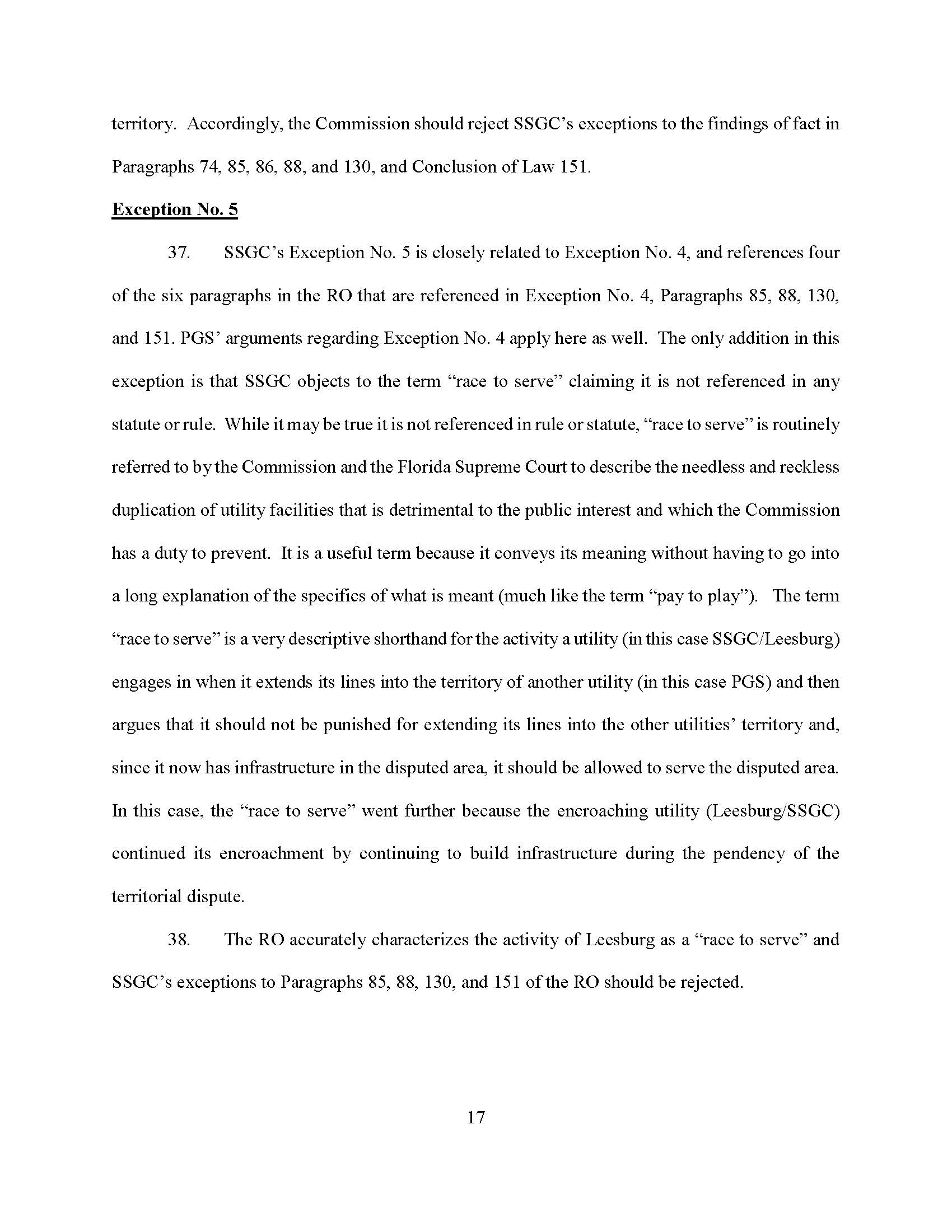 territory. Accordingly, the Commission should reject SSGC's exceptions to the findings of fact in Paragraphs 74, 85, 86, 88, and 130, and Conclusion of Law 151.

Exception No. 5

37. SSGC's Exception No. 5 is closely related to Exception No. 4, and references four of the six paragraphs in the RO that are referenced in Exception No. 4, Paragraphs 85, 88, 130, and 151. PGS' arguments regarding Exception No. 4 apply here as well. The only addition in this exception is that SSGC objects to the term "race to serve" claiming it is not referenced in any statute or rule. While it may be true it is not referenced in rule or statute, "race to serve" is routinely referred to by the Commission and the Florida Supreme Court to describe the needless and reckless duplication of utility facilities that is detrimental to the public interest and which the Commission has a duty to prevent. It is a useful term because it conveys its meaning without having to go into a long explanation of the specifics of what is meant (much like the term "pay to play"). The term "race to serve" is a very descriptive shorthand for the activity a utility (in this case SSGC/Leesburg) engages in when it extends its lines into the territory of another utility (in this case PGS) and then argues that it should not be punished for extending its lines into the other utilities' territory and, since it now has infrastructure in the disputed area, it should be allowed to serve the disputed area. In this case, the "race to serve" went further because the encroaching utility (Leesburg/SSGC) continued its encroachment by continuing to build infrastructure during the pendency of the territorial dispute.

38. The RO accurately characterizes the activity of Leesburg as a "race to serve" and SSGC's exceptions to Paragraphs 85, 88, 130, and 151 of the RO should be rejected.

17